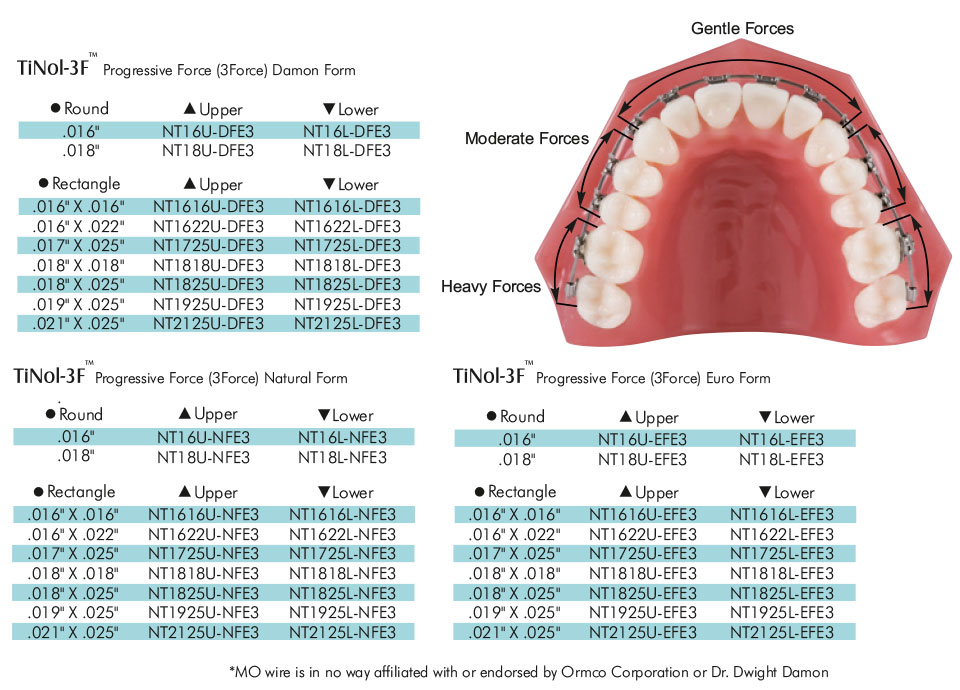 TiNol-3F™ Progressive Force (3Force) Damon Form

| ● Round | ▲ Upper | ▼ Lower |
|---|---|---|
| .016" | NT16U-DFE3 | NT16L-DFE3 |
| .018" | NT18U-DFE3 | NT18L-DFE3 |

| ● Rectangle | ▲ Upper | ▼ Lower |
|---|---|---|
| .016" X .016" | NT1616U-DFE3 | NT1616L-DFE3 |
| .016" X .022" | NT1622U-DFE3 | NT1622L-DFE3 |
| .017" X .025" | NT1725U-DFE3 | NT1725L-DFE3 |
| .018" X .018" | NT1818U-DFE3 | NT1818L-DFE3 |
| .018" X .025" | NT1825U-DFE3 | NT1825L-DFE3 |
| .019" X .025" | NT1925U-DFE3 | NT1925L-DFE3 |
| .021" X .025" | NT2125U-DFE3 | NT2125L-DFE3 |

Gentle Forces

Moderate Forces

Heavy Forces

TiNol-3F™ Progressive Force (3Force) Natural Form

| ● Round | ▲ Upper | ▼ Lower |
|---|---|---|
| .016" | NT16U-NFE3 | NT16L-NFE3 |
| .018" | NT18U-NFE3 | NT18L-NFE3 |

| ● Rectangle | ▲ Upper | ▼ Lower |
|---|---|---|
| .016" X .016" | NT1616U-NFE3 | NT1616L-NFE3 |
| .016" X .022" | NT1622U-NFE3 | NT1622L-NFE3 |
| .017" X .025" | NT1725U-NFE3 | NT1725L-NFE3 |
| .018" X .018" | NT1818U-NFE3 | NT1818L-NFE3 |
| .018" X .025" | NT1825U-NFE3 | NT1825L-NFE3 |
| .019" X .025" | NT1925U-NFE3 | NT1925L-NFE3 |
| .021" X .025" | NT2125U-NFE3 | NT2125L-NFE3 |

TiNol-3F™ Progressive Force (3Force) Euro Form

| ● Round | ▲ Upper | ▼ Lower |
|---|---|---|
| .016" | NT16U-EFE3 | NT16L-EFE3 |
| .018" | NT18U-EFE3 | NT18L-EFE3 |

| ● Rectangle | ▲ Upper | ▼ Lower |
|---|---|---|
| .016" X .016" | NT1616U-EFE3 | NT1616L-EFE3 |
| .016" X .022" | NT1622U-EFE3 | NT1622L-EFE3 |
| .017" X .025" | NT1725U-EFE3 | NT1725L-EFE3 |
| .018" X .018" | NT1818U-EFE3 | NT1818L-EFE3 |
| .018" X .025" | NT1825U-EFE3 | NT1825L-EFE3 |
| .019" X .025" | NT1925U-EFE3 | NT1925L-EFE3 |
| .021" X .025" | NT2125U-EFE3 | NT2125L-EFE3 |

*MO wire is in no way affiliated with or endorsed by Ormco Corporation or Dr. Dwight Damon